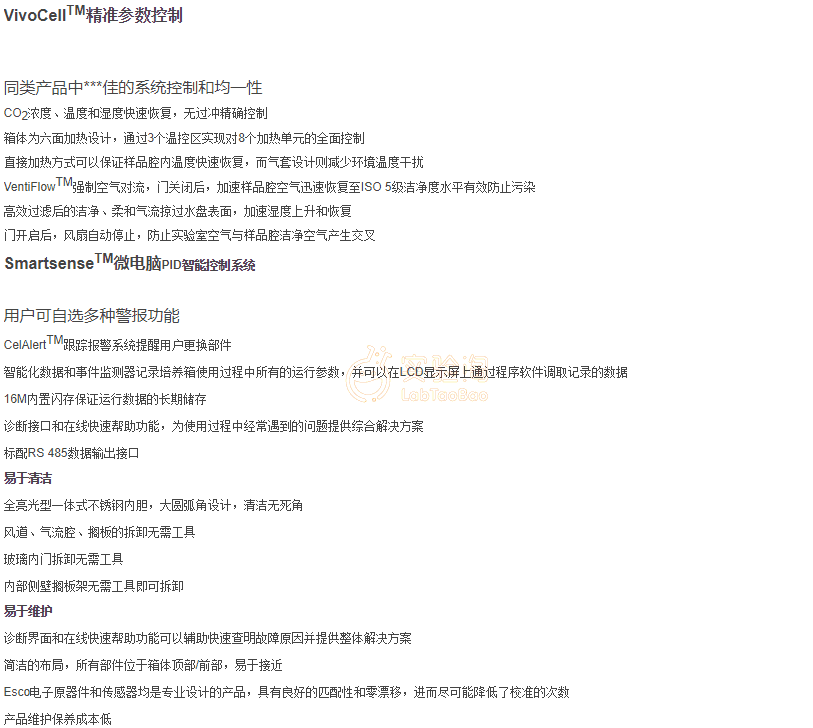 VivoCell$^{TM}$精准参数控制

同类产品中***佳的系统控制和均一性

$CO_2$浓度、温度和湿度快速恢复，无过冲精确控制

箱体为六面加热设计，通过3个温控区实现对8个加热单元的全面控制

直接加热方式可以保证样品腔内温度快速恢复，而气套设计则减少环境温度干扰

VentiFlow$^{TM}$强制空气对流，门关闭后，加速样品腔空气迅速恢复至ISO 5级洁净度水平有效防止污染

高效过滤后的洁净、柔和气流掠过水盘表面，加速湿度上升和恢复

门开启后，风扇自动停止，防止实验室空气与样品腔洁净空气产生交叉

Smartsense$^{TM}$微电脑PID智能控制系统

用户可自选多种警报功能

CelAlert$^{TM}$跟踪报警系统提醒用户更换部件

智能化数据和事件监测器记录培养箱使用过程中所有的运行参数，并可以在LCD显示屏上通过程序软件调取记录的数据

16M内置闪存保证运行数据的长期储存

诊断接口和在线快速帮助功能，为使用过程中经常遇到的问题提供综合解决方案

标配RS 485数据输出接口

易于清洁

全亮光型一体式不锈钢内胆，大圆弧角设计，清洁无死角

风道、气流腔、搁板的拆卸无需工具

玻璃内门拆卸无需工具

内部侧壁搁板架无需工具即可拆卸

易于维护

诊断界面和在线快速帮助功能可以辅助快速查明故障原因并提供整体解决方案

简洁的布局，所有部件位于箱体顶部/前部，易于接近

Esco电子原器件和传感器均是专业设计的产品，具有良好的匹配性和零漂移，进而尽可能降低了校准的次数

产品维护保养成本低

实验淘
LabTaoBao